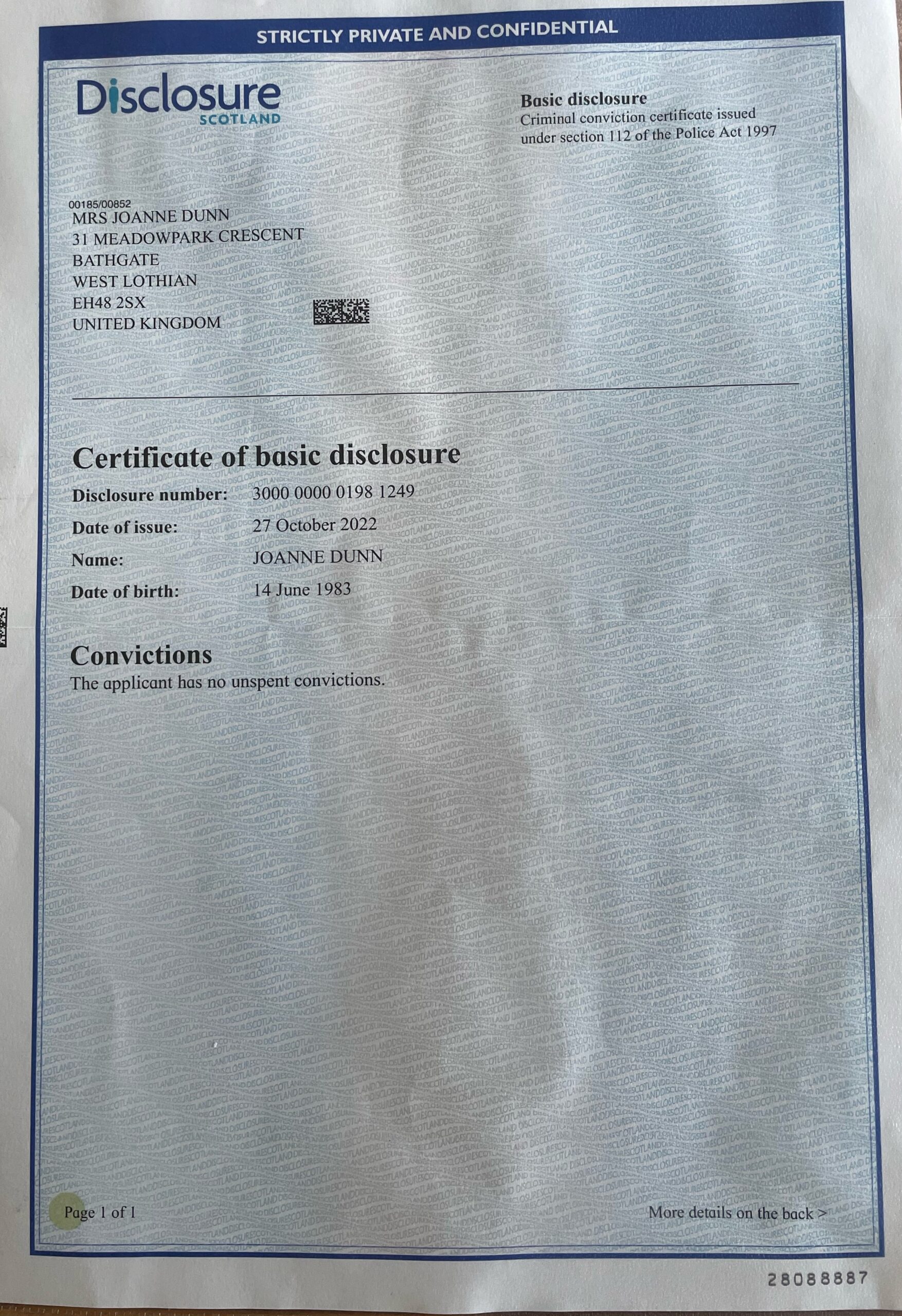 STRICTLY PRIVATE AND CONFIDENTIAL

Disclosure
SCOTLAND

Basic disclosure
Criminal conviction certificate issued under section 112 of the Police Act 1997

00185/00852
MRS JOANNE DUNN
31 MEADOWPARK CRESCENT
BATHGATE
WEST LOTHIAN
EH48 2SX
UNITED KINGDOM

Certificate of basic disclosure

Disclosure number: 3000 0000 0198 1249
Date of issue: 27 October 2022
Name: JOANNE DUNN
Date of birth: 14 June 1983

Convictions
The applicant has no unspent convictions.

Page 1 of 1

More details on the back >

28088887

DISCLOSURESCOTLAND